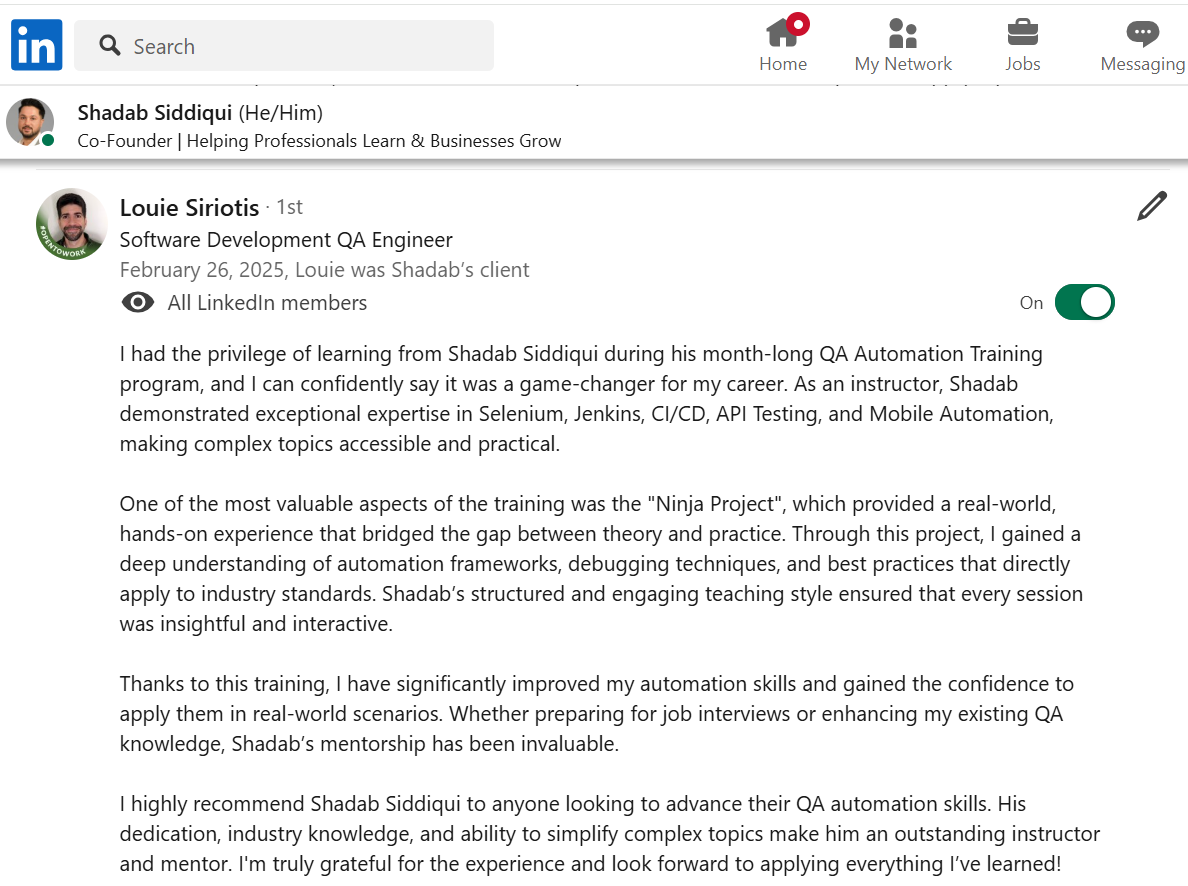 in

Search

Home

My Network

Jobs

Messaging

Shadab Siddiqui (He/Him)
Co-Founder | Helping Professionals Learn & Businesses Grow

#OPENTOWORK

Louie Siriotis · 1st
Software Development QA Engineer
February 26, 2025, Louie was Shadab's client

All LinkedIn members

On

I had the privilege of learning from Shadab Siddiqui during his month-long QA Automation Training program, and I can confidently say it was a game-changer for my career. As an instructor, Shadab demonstrated exceptional expertise in Selenium, Jenkins, CI/CD, API Testing, and Mobile Automation, making complex topics accessible and practical.

One of the most valuable aspects of the training was the "Ninja Project", which provided a real-world, hands-on experience that bridged the gap between theory and practice. Through this project, I gained a deep understanding of automation frameworks, debugging techniques, and best practices that directly apply to industry standards. Shadab's structured and engaging teaching style ensured that every session was insightful and interactive.

Thanks to this training, I have significantly improved my automation skills and gained the confidence to apply them in real-world scenarios. Whether preparing for job interviews or enhancing my existing QA knowledge, Shadab's mentorship has been invaluable.

I highly recommend Shadab Siddiqui to anyone looking to advance their QA automation skills. His dedication, industry knowledge, and ability to simplify complex topics make him an outstanding instructor and mentor. I'm truly grateful for the experience and look forward to applying everything I've learned!